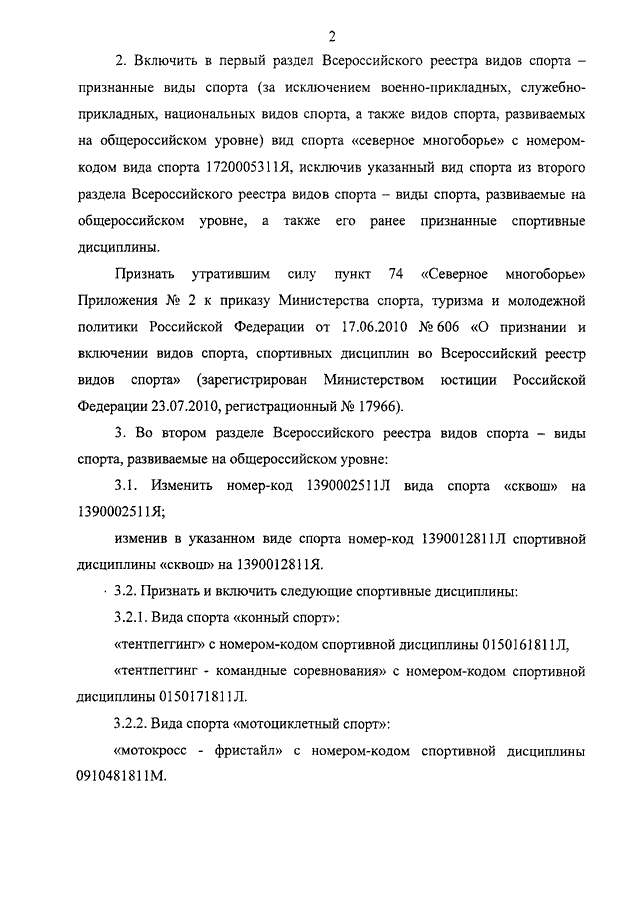 2

2. Включить в первый раздел Всероссийского реестра видов спорта – признанные виды спорта (за исключением военно-прикладных, служебно-прикладных, национальных видов спорта, а также видов спорта, развиваемых на общероссийском уровне) вид спорта «северное многоборье» с номером-кодом вида спорта 1720005311Я, исключив указанный вид спорта из второго раздела Всероссийского реестра видов спорта – виды спорта, развиваемые на общероссийском уровне, а также его ранее признанные спортивные дисциплины.

Признать утратившим силу пункт 74 «Северное многоборье» Приложения № 2 к приказу Министерства спорта, туризма и молодежной политики Российской Федерации от 17.06.2010 № 606 «О признании и включении видов спорта, спортивных дисциплин во Всероссийский реестр видов спорта» (зарегистрирован Министерством юстиции Российской Федерации 23.07.2010, регистрационный № 17966).

3. Во втором разделе Всероссийского реестра видов спорта – виды спорта, развиваемые на общероссийском уровне:

3.1. Изменить номер-код 1390002511Л вида спорта «сквош» на 1390002511Я;

изменив в указанном виде спорта номер-код 1390012811Л спортивной дисциплины «сквош» на 1390012811Я.

3.2. Признать и включить следующие спортивные дисциплины:

3.2.1. Вида спорта «конный спорт»:

«тентпеггинг» с номером-кодом спортивной дисциплины 0150161811Л,

«тентпеггинг - командные соревнования» с номером-кодом спортивной дисциплины 0150171811Л.

3.2.2. Вида спорта «мотоциклетный спорт»:

«мотокросс - фристайл» с номером-кодом спортивной дисциплины 0910481811М.